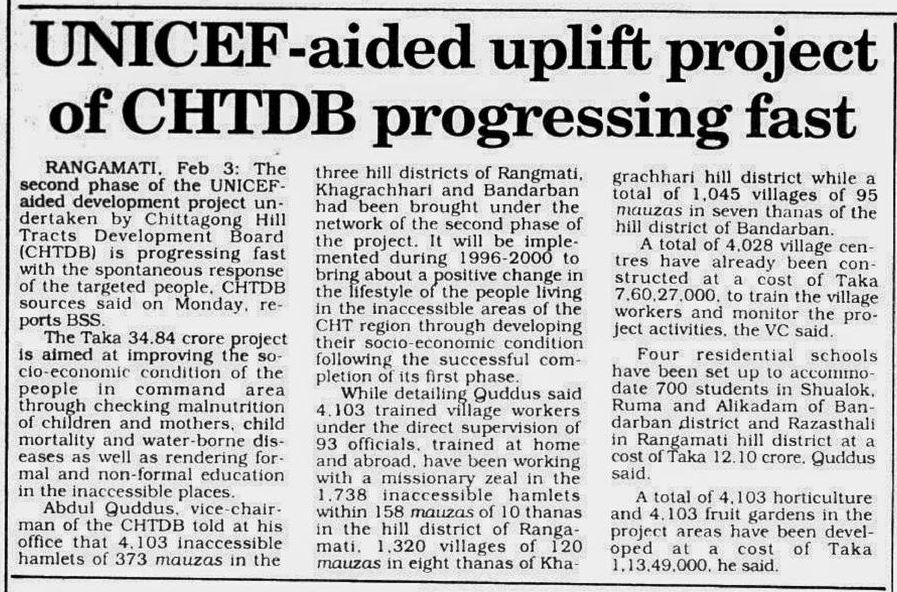 UNICEF-aided uplift project of CHTDB progressing fast

RANGAMATI, Feb 3: The second phase of the UNICEF-aided development project undertaken by Chittagong Hill Tracts Development Board (CHTDB) is progressing fast with the spontaneous response of the targeted people, CHTDB sources said on Monday, reports BSS.

The Taka 34.84 crore project is aimed at improving the socio-economic condition of the people in command area through checking malnutrition of children and mothers, child mortality and water-borne diseases as well as rendering formal and non-formal education in the inaccessible places.

Abdul Quddus, vice-chairman of the CHTDB told at his office that 4,103 inaccessible hamlets of 373 mauzas in the three hill districts of Rangmati, Khagrachhari and Bandarban had been brought under the network of the second phase of the project. It will be implemented during 1996-2000 to bring about a positive change in the lifestyle of the people living in the inaccessible areas of the CHT region through developing their socio-economic condition following the successful completion of its first phase.

While detailing Quddus said 4,103 trained village workers under the direct supervision of 93 officials, trained at home and abroad, have been working with a missionary zeal in the 1,738 inaccessible hamlets within 158 mauzas of 10 thanas in the hill district of Rangamati, 1,320 villages of 120 mauzas in eight thanas of Khagrachhari hill district while a total of 1,045 villages of 95 mauzas in seven thanas of the hill district of Bandarban.

A total of 4,028 village centres have already been constructed at a cost of Taka 7,60,27,000, to train the village workers and monitor the project activities, the VC said.

Four residential schools have been set up to accommodate 700 students in Shualok, Ruma and Alikadam of Bandarban district and Razasthali in Rangamati hill district at a cost of Taka 12.10 crore, Quddus said.

A total of 4,103 horticulture and 4,103 fruit gardens in the project areas have been developed at a cost of Taka 1,13,49,000, he said.